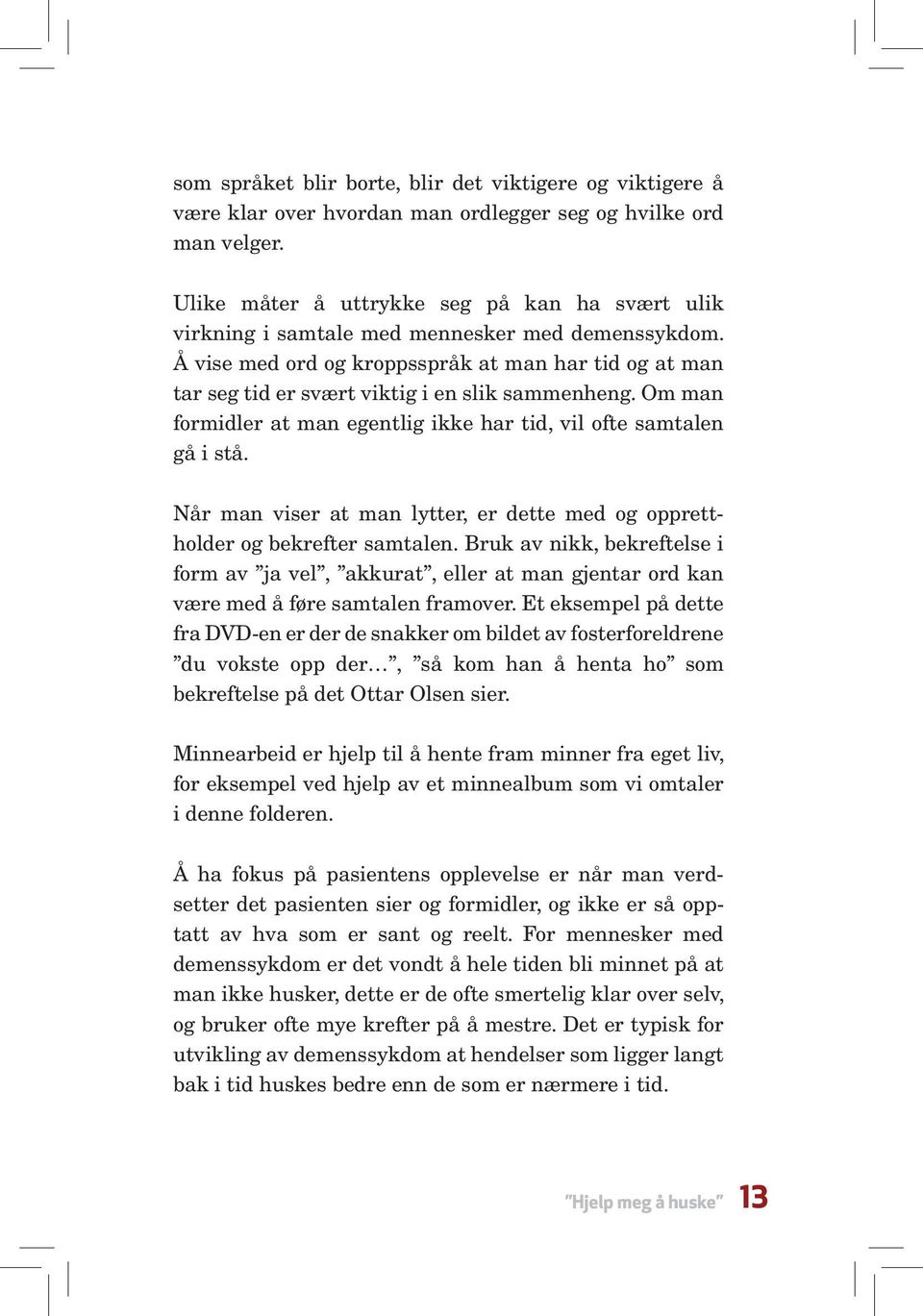 som språket blir borte, blir det viktigere og viktigere å være klar over hvordan man ordlegger seg og hvilke ord man velger.

Ulike måter å uttrykke seg på kan ha svært ulik virkning i samtale med mennesker med demenssykdom. Å vise med ord og kroppsspråk at man har tid og at man tar seg tid er svært viktig i en slik sammenheng. Om man formidler at man egentlig ikke har tid, vil ofte samtalen gå i stå.

Når man viser at man lytter, er dette med og opprettholder og bekrefter samtalen. Bruk av nikk, bekreftelse i form av ”ja vel”, ”akkurat”, eller at man gjentar ord kan være med å føre samtalen framover. Et eksempel på dette fra DVD-en er der de snakker om bildet av fosterforeldrene ”du vokste opp der…”, ”så kom han å henta ho” som bekreftelse på det Ottar Olsen sier.

Minnearbeid er hjelp til å hente fram minner fra eget liv, for eksempel ved hjelp av et minnealbum som vi omtaler i denne folderen.

Å ha fokus på pasientens opplevelse er når man verdsetter det pasienten sier og formidler, og ikke er så opptatt av hva som er sant og reelt. For mennesker med demenssykdom er det vondt å hele tiden bli minnet på at man ikke husker, dette er de ofte smertelig klar over selv, og bruker ofte mye krefter på å mestre. Det er typisk for utvikling av demenssykdom at hendelser som ligger langt bak i tid huskes bedre enn de som er nærmere i tid.

”Hjelp meg å huske” 13